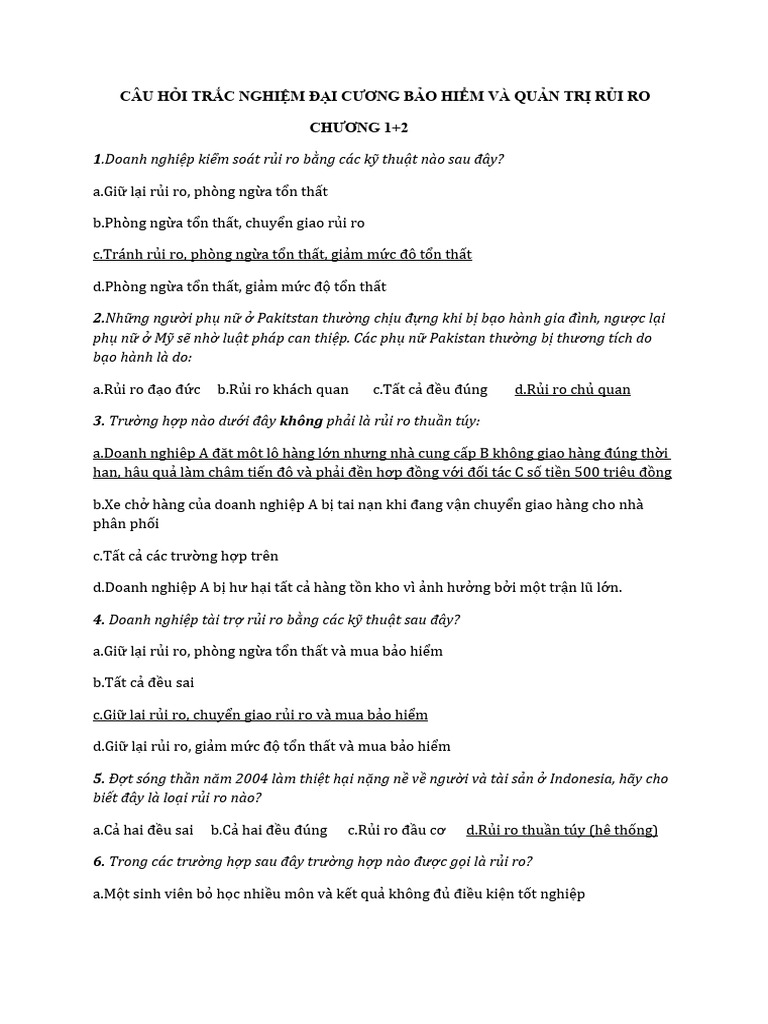 CÂU HỎI TRẮC NGHIỆM ĐẠI CƯƠNG BẢO HIỂM VÀ QUẢN TRỊ RỦI RO

CHƯƠNG 1+2

1.Doanh nghiệp kiểm soát rủi ro bằng các kỹ thuật nào sau đây?

a.Giữ lại rủi ro, phòng ngừa tổn thất

b.Phòng ngừa tổn thất, chuyển giao rủi ro

c.Tránh rủi ro, phòng ngừa tổn thất, giảm mức độ tổn thất

d.Phòng ngừa tổn thất, giảm mức độ tổn thất

2.Những người phụ nữ ở Pakitstan thường chịu đựng khi bị bạo hành gia đình, ngược lại phụ nữ ở Mỹ sẽ nhờ luật pháp can thiệp. Các phụ nữ Pakistan thường bị thương tích do bạo hành là do:

a.Rủi ro đạo đức b.Rủi ro khách quan c.Tất cả đều đúng d.Rủi ro chủ quan

3. Trường hợp nào dưới đây không phải là rủi ro thuần túy:

a.Doanh nghiệp A đặt một lô hàng lớn nhưng nhà cung cấp B không giao hàng đúng thời hạn, hậu quả làm chậm tiến độ và phải đền hợp đồng với đối tác C số tiền 500 triệu đồng

b.Xe chở hàng của doanh nghiệp A bị tai nạn khi đang vận chuyển giao hàng cho nhà phân phối

c.Tất cả các trường hợp trên

d.Doanh nghiệp A bị hư hại tất cả hàng tồn kho vì ảnh hưởng bởi một trận lũ lớn.

4. Doanh nghiệp tài trợ rủi ro bằng các kỹ thuật sau đây?

a.Giữ lại rủi ro, phòng ngừa tổn thất và mua bảo hiểm

b.Tất cả đều sai

c.Giữ lại rủi ro, chuyển giao rủi ro và mua bảo hiểm

d.Giữ lại rủi ro, giảm mức độ tổn thất và mua bảo hiểm

5. Đợt sóng thần năm 2004 làm thiệt hại nặng nề về người và tài sản ở Indonesia, hãy cho biết đây là loại rủi ro nào?

a.Cả hai đều sai b.Cả hai đều đúng c.Rủi ro đầu cơ d.Rủi ro thuần túy (hệ thống)

6. Trong các trường hợp sau đây trường hợp nào được gọi là rủi ro?

a.Một sinh viên bỏ học nhiều môn và kết quả không đủ điều kiện tốt nghiệp